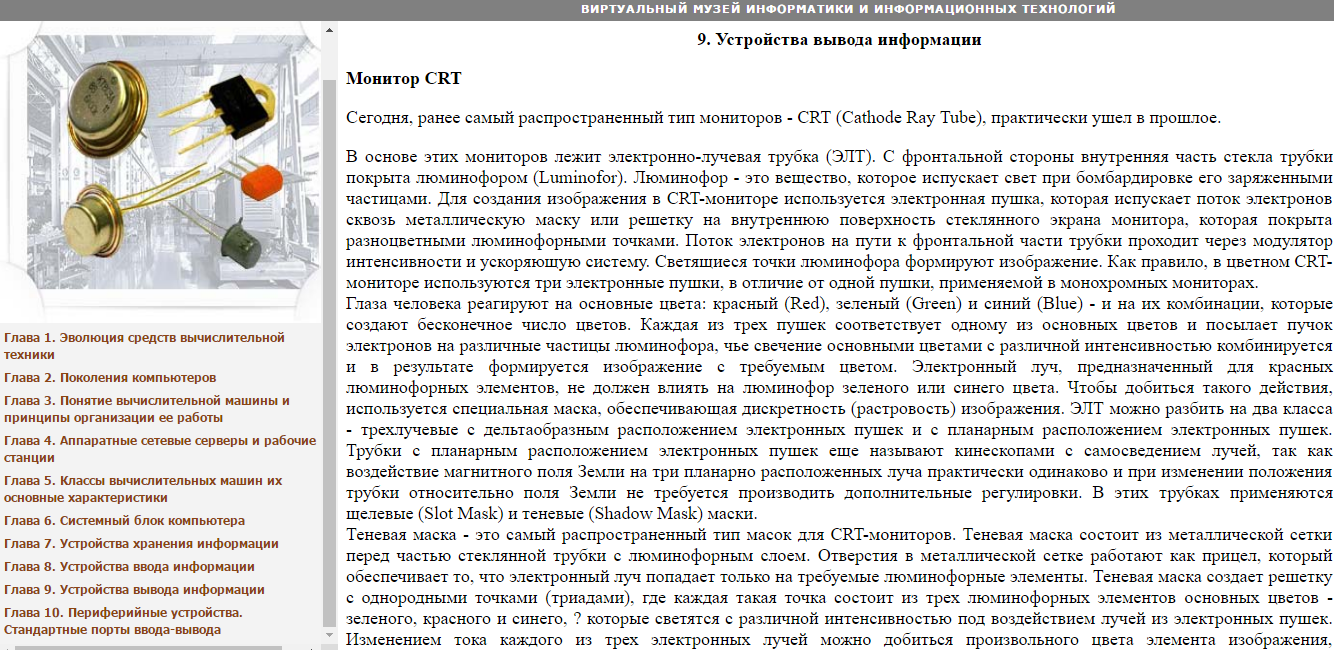 ВИРТУАЛЬНЫЙ МУЗЕЙ ИНФОРМАТИКИ И ИНФОРМАЦИОННЫХ ТЕХНОЛОГИЙ

Глава 1. Эволюция средств вычислительной техники
Глава 2. Поколения компьютеров
Глава 3. Понятие вычислительной машины и принципы организации ее работы
Глава 4. Аппаратные сетевые серверы и рабочие станции
Глава 5. Классы вычислительных машин их основные характеристики
Глава 6. Системный блок компьютера
Глава 7. Устройства хранения информации
Глава 8. Устройства ввода информации
Глава 9. Устройства вывода информации
Глава 10. Периферийные устройства. Стандартные порты ввода-вывода

9. Устройства вывода информации

Монитор CRT

Сегодня, ранее самый распространенный тип мониторов - CRT (Cathode Ray Tube), практически ушел в прошлое.

В основе этих мониторов лежит электронно-лучевая трубка (ЭЛТ). С фронтальной стороны внутренняя часть стекла трубки покрыта люминофором (Luminofor). Люминофор - это вещество, которое испускает свет при бомбардировке его заряженными частицами. Для создания изображения в CRT-мониторе используется электронная пушка, которая испускает поток электронов сквозь металлическую маску или решетку на внутреннюю поверхность стеклянного экрана монитора, которая покрыта разноцветными люминофорными точками. Поток электронов на пути к фронтальной части трубки проходит через модулятор интенсивности и ускоряющую систему. Светящиеся точки люминофора формируют изображение. Как правило, в цветном CRT-мониторе используются три электронные пушки, в отличие от одной пушки, применяемой в монохромных мониторах.
Глаза человека реагируют на основные цвета: красный (Red), зеленый (Green) и синий (Blue) - и на их комбинации, которые создают бесконечное число цветов. Каждая из трех пушек соответствует одному из основных цветов и посылает пучок электронов на различные частицы люминофора, чье свечение основными цветами с различной интенсивностью комбинируется и в результате формируется изображение с требуемым цветом. Электронный луч, предназначенный для красных люминофорных элементов, не должен влиять на люминофор зеленого или синего цвета. Чтобы добиться такого действия, используется специальная маска, обеспечивающая дискретность (растровость) изображения. ЭЛТ можно разбить на два класса - трехлучевые с дельтаобразным расположением электронных пушек и с планарным расположением электронных пушек. Трубки с планарным расположением электронных пушек еще называют кинескопами с самосведением лучей, так как воздействие магнитного поля Земли на три планарно расположенных луча практически одинаково и при изменении положения трубки относительно поля Земли не требуется производить дополнительные регулировки. В этих трубках применяются щелевые (Slot Mask) и теневые (Shadow Mask) маски.
Теневая маска - это самый распространенный тип масок для CRT-мониторов. Теневая маска состоит из металлической сетки перед частью стеклянной трубки с люминофорным слоем. Отверстия в металлической сетке работают как прицел, который обеспечивает то, что электронный луч попадает только на требуемые люминофорные элементы. Теневая маска создает решетку с однородными точками (триадами), где каждая такая точка состоит из трех люминофорных элементов основных цветов - зеленого, красного и синего, ? которые светятся с различной интенсивностью под воздействием лучей из электронных пушек. Изменением тока каждого из трех электронных лучей можно добиться произвольного цвета элемента изображения,